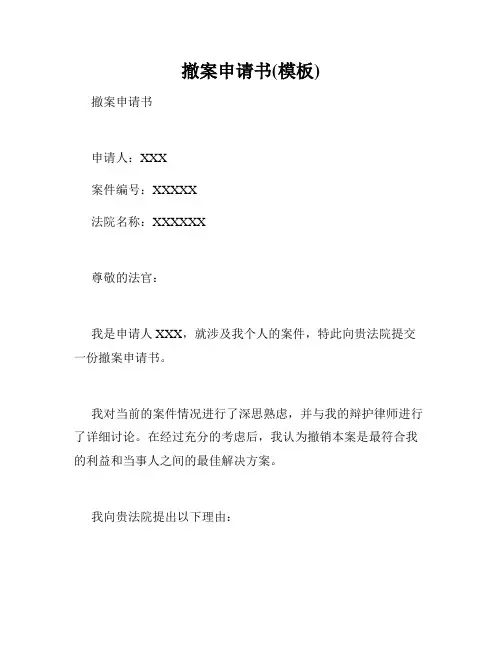 撤案申请书(模板)

撤案申请书

申请人：XXX

案件编号：XXXXX

法院名称：XXXXXX

尊敬的法官：

我是申请人 XXX，就涉及我个人的案件，特此向贵法院提交一份撤案申请书。

我对当前的案件情况进行了深思熟虑，并与我的辩护律师进行了详细讨论。在经过充分的考虑后，我认为撤销本案是最符合我的利益和当事人之间的最佳解决方案。

我向贵法院提出以下理由：